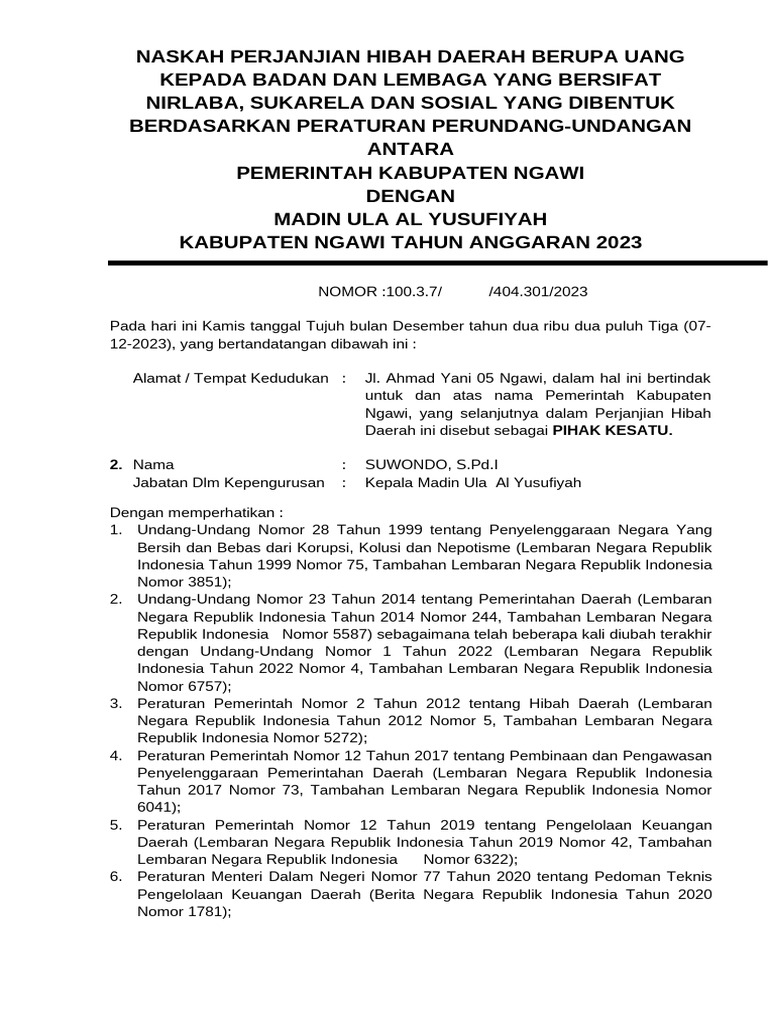 NASKAH PERJANJIAN HIBAH DAERAH BERUPA UANG KEPADA BADAN DAN LEMBAGA YANG BERSIFAT NIRLABA, SUKARELA DAN SOSIAL YANG DIBENTUK BERDASARKAN PERATURAN PERUNDANG-UNDANGAN ANTARA
PEMERINTAH KABUPATEN NGAWI
DENGAN
MADIN ULA AL YUSUFIYAH
KABUPATEN NGAWI TAHUN ANGGARAN 2023

NOMOR :100.3.7/ /404.301/2023

Pada hari ini Kamis tanggal Tujuh bulan Desember tahun dua ribu dua puluh Tiga (07-12-2023), yang bertandatangan dibawah ini :

Alamat / Tempat Kedudukan : Jl. Ahmad Yani 05 Ngawi, dalam hal ini bertindak untuk dan atas nama Pemerintah Kabupaten Ngawi, yang selanjutnya dalam Perjanjian Hibah Daerah ini disebut sebagai PIHAK KESATU.

2. Nama : SUWONDO, S.Pd.I
Jabatan Dlm Kepengurusan : Kepala Madin Ula Al Yusufiyah

Dengan memperhatikan :
1. Undang-Undang Nomor 28 Tahun 1999 tentang Penyelenggaraan Negara Yang Bersih dan Bebas dari Korupsi, Kolusi dan Nepotisme (Lembaran Negara Republik Indonesia Tahun 1999 Nomor 75, Tambahan Lembaran Negara Republik Indonesia Nomor 3851);
2. Undang-Undang Nomor 23 Tahun 2014 tentang Pemerintahan Daerah (Lembaran Negara Republik Indonesia Tahun 2014 Nomor 244, Tambahan Lembaran Negara Republik Indonesia Nomor 5587) sebagaimana telah beberapa kali diubah terakhir dengan Undang-Undang Nomor 1 Tahun 2022 (Lembaran Negara Republik Indonesia Tahun 2022 Nomor 4, Tambahan Lembaran Negara Republik Indonesia Nomor 6757);
3. Peraturan Pemerintah Nomor 2 Tahun 2012 tentang Hibah Daerah (Lembaran Negara Republik Indonesia Tahun 2012 Nomor 5, Tambahan Lembaran Negara Republik Indonesia Nomor 5272);
4. Peraturan Pemerintah Nomor 12 Tahun 2017 tentang Pembinaan dan Pengawasan Penyelenggaraan Pemerintahan Daerah (Lembaran Negara Republik Indonesia Tahun 2017 Nomor 73, Tambahan Lembaran Negara Republik Indonesia Nomor 6041);
5. Peraturan Pemerintah Nomor 12 Tahun 2019 tentang Pengelolaan Keuangan Daerah (Lembaran Negara Republik Indonesia Tahun 2019 Nomor 42, Tambahan Lembaran Negara Republik Indonesia Nomor 6322);
6. Peraturan Menteri Dalam Negeri Nomor 77 Tahun 2020 tentang Pedoman Teknis Pengelolaan Keuangan Daerah (Berita Negara Republik Indonesia Tahun 2020 Nomor 1781);